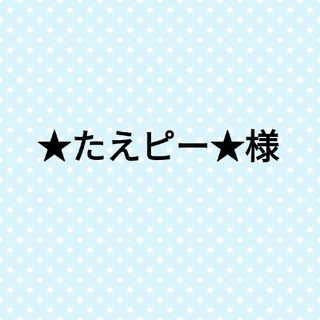 ★たえピー★様